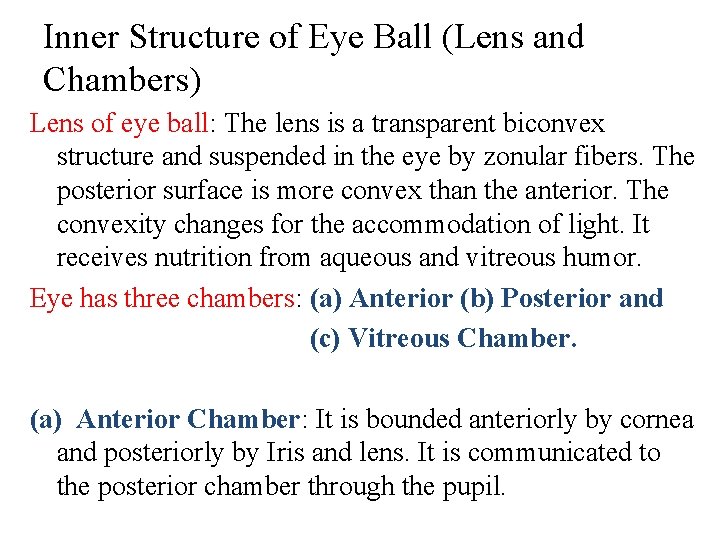 Inner Structure of Eye Ball (Lens and Chambers)

Lens of eye ball: The lens is a transparent biconvex structure and suspended in the eye by zonular fibers. The posterior surface is more convex than the anterior. The convexity changes for the accommodation of light. It receives nutrition from aqueous and vitreous humor.

Eye has three chambers: (a) Anterior (b) Posterior and (c) Vitreous Chamber.

(a) Anterior Chamber: It is bounded anteriorly by cornea and posteriorly by Iris and lens. It is communicated to the posterior chamber through the pupil.